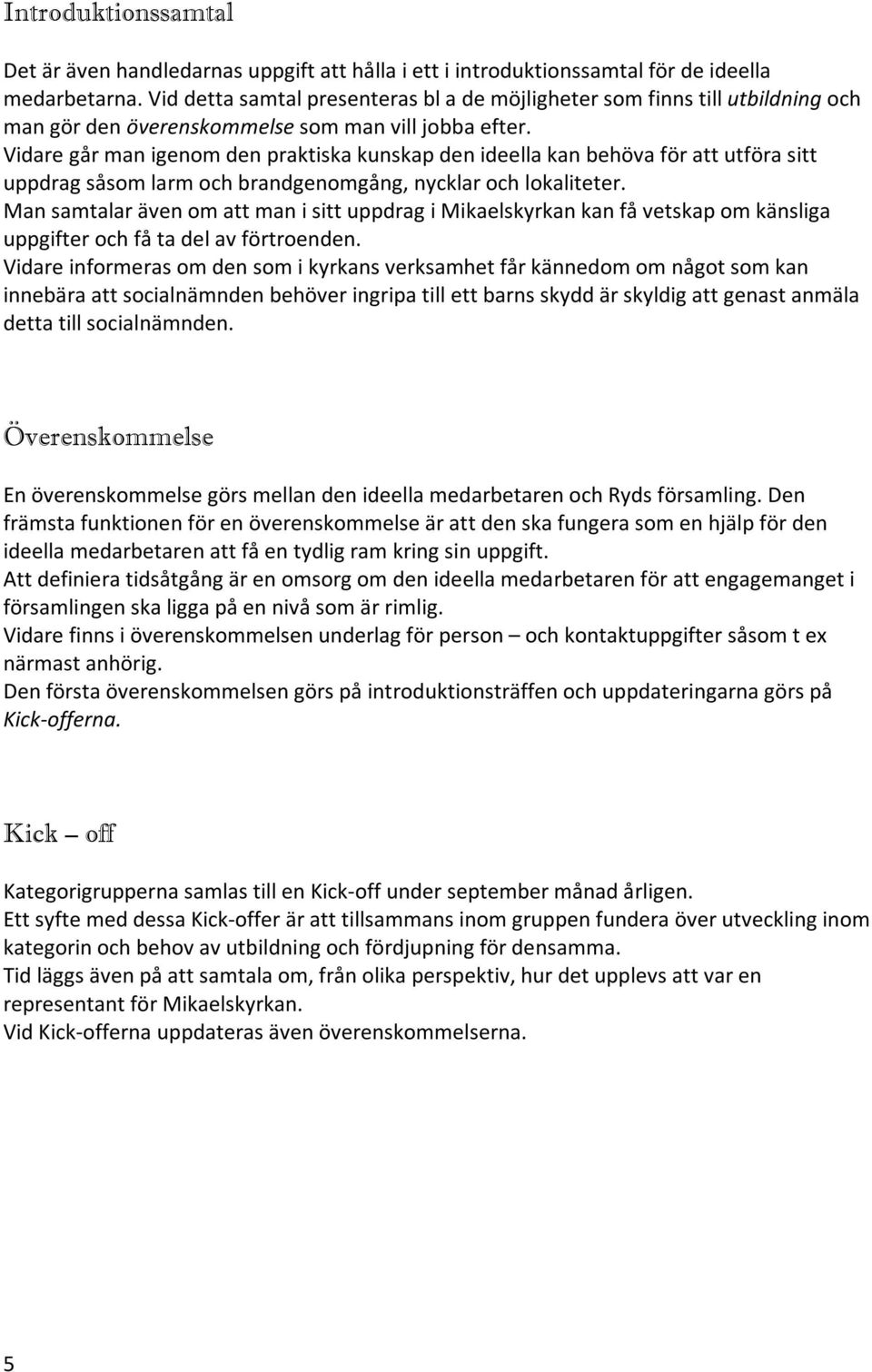 Introduktionssamtal

Det är även handledarnas uppgift att hålla i ett i introduktionssamtal för de ideella medarbetarna. Vid detta samtal presenteras bl a de möjligheter som finns till utbildning och man gör den överenskommelse som man vill jobba efter.
Vidare går man igenom den praktiska kunskap den ideella kan behöva för att utföra sitt uppdrag såsom larm och brandgenomgång, nycklar och lokaliteter.
Man samtalar även om att man i sitt uppdrag i Mikaelskyrkan kan få vetskap om känsliga uppgifter och få ta del av förtroenden.
Vidare informeras om den som i kyrkans verksamhet får kännedom om något som kan innebära att socialnämnden behöver ingripa till ett barns skydd är skyldig att genast anmäla detta till socialnämnden.

Överenskommelse

En överenskommelse görs mellan den ideella medarbetaren och Ryds församling. Den främsta funktionen för en överenskommelse är att den ska fungera som en hjälp för den ideella medarbetaren att få en tydlig ram kring sin uppgift.
Att definiera tidsåtgång är en omsorg om den ideella medarbetaren för att engagemanget i församlingen ska ligga på en nivå som är rimlig.
Vidare finns i överenskommelsen underlag för person – och kontaktuppgifter såsom t ex närmast anhörig.
Den första överenskommelsen görs på introduktionsträffen och uppdateringarna görs på Kick-offerna.

Kick – off

Kategorigrupperna samlas till en Kick-off under september månad årligen.
Ett syfte med dessa Kick-offer är att tillsammans inom gruppen fundera över utveckling inom kategorin och behov av utbildning och fördjupning för densamma.
Tid läggs även på att samtala om, från olika perspektiv, hur det upplevs att var en representant för Mikaelskyrkan.
Vid Kick-offerna uppdateras även överenskommelserna.

5